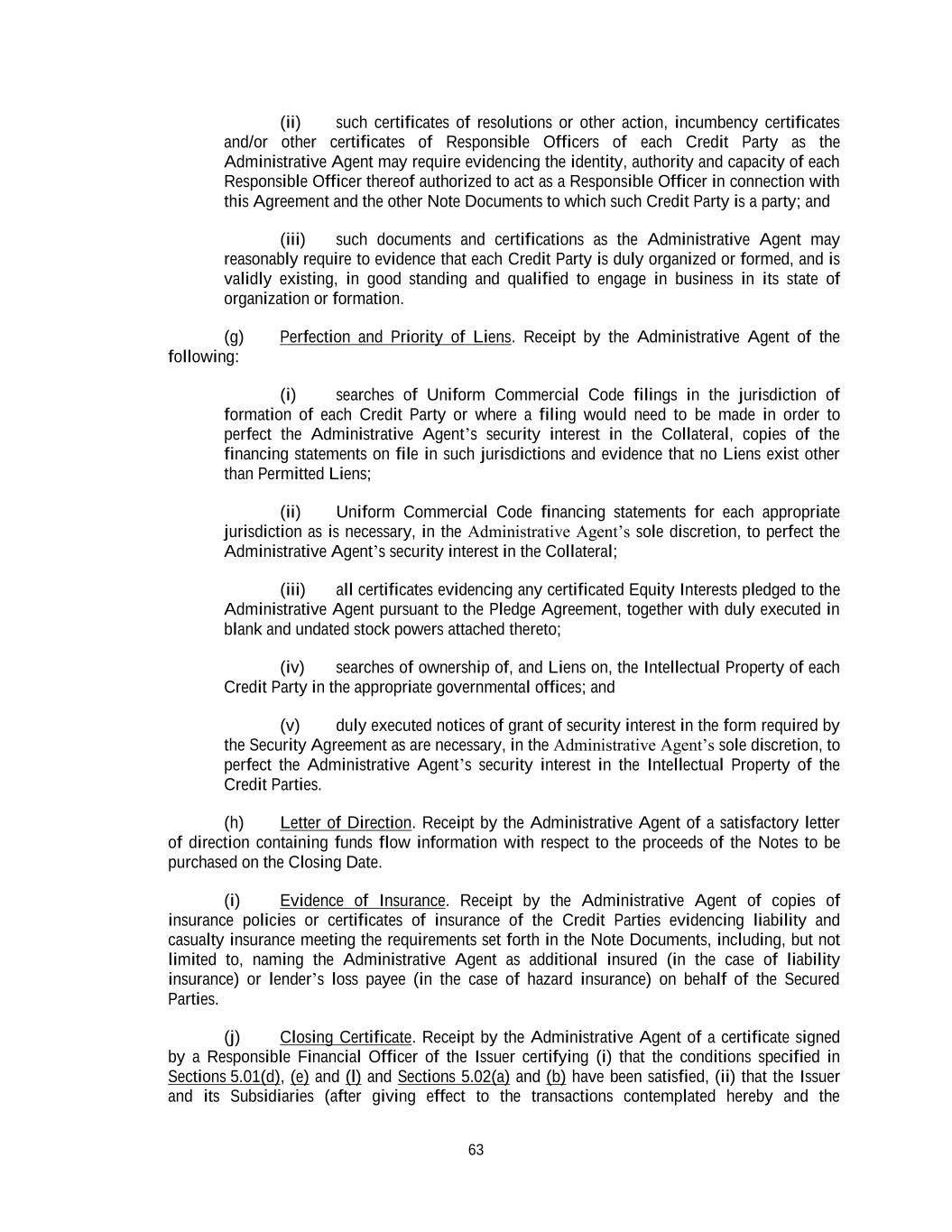 (ii) such certificates of resolutions or other action, incumbency certificates and/or other certificates of Responsible Officers of each Credit Party as the Administrative Agent may require evidencing the identity, authority and capacity of each Responsible Officer thereof authorized to act as a Responsible Officer in connection with this Agreement and the other Note Documents to which such Credit Party is a party; and

(iii) such documents and certifications as the Administrative Agent may reasonably require to evidence that each Credit Party is duly organized or formed, and is validly existing, in good standing and qualified to engage in business in its state of organization or formation.

(g) Perfection and Priority of Liens. Receipt by the Administrative Agent of the following:

(i) searches of Uniform Commercial Code filings in the jurisdiction of formation of each Credit Party or where a filing would need to be made in order to perfect the Administrative Agent's security interest in the Collateral, copies of the financing statements on file in such jurisdictions and evidence that no Liens exist other than Permitted Liens;

(ii) Uniform Commercial Code financing statements for each appropriate jurisdiction as is necessary, in the Administrative Agent's sole discretion, to perfect the Administrative Agent's security interest in the Collateral;

(iii) all certificates evidencing any certificated Equity Interests pledged to the Administrative Agent pursuant to the Pledge Agreement, together with duly executed in blank and undated stock powers attached thereto;

(iv) searches of ownership of, and Liens on, the Intellectual Property of each Credit Party in the appropriate governmental offices; and

(v) duly executed notices of grant of security interest in the form required by the Security Agreement as are necessary, in the Administrative Agent's sole discretion, to perfect the Administrative Agent's security interest in the Intellectual Property of the Credit Parties.

(h) Letter of Direction. Receipt by the Administrative Agent of a satisfactory letter of direction containing funds flow information with respect to the proceeds of the Notes to be purchased on the Closing Date.

(i) Evidence of Insurance. Receipt by the Administrative Agent of copies of insurance policies or certificates of insurance of the Credit Parties evidencing liability and casualty insurance meeting the requirements set forth in the Note Documents, including, but not limited to, naming the Administrative Agent as additional insured (in the case of liability insurance) or lender's loss payee (in the case of hazard insurance) on behalf of the Secured Parties.

(j) Closing Certificate. Receipt by the Administrative Agent of a certificate signed by a Responsible Financial Officer of the Issuer certifying (i) that the conditions specified in Sections 5.01(d), (e) and (l) and Sections 5.02(a) and (b) have been satisfied, (ii) that the Issuer and its Subsidiaries (after giving effect to the transactions contemplated hereby and the

63